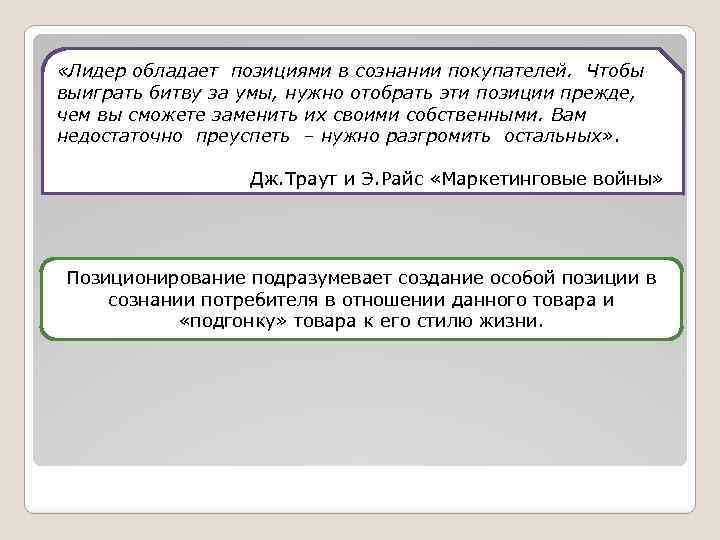 «Лидер обладает позициями в сознании покупателей. Чтобы выиграть битву за умы, нужно отобрать эти позиции прежде, чем вы сможете заменить их своими собственными. Вам недостаточно преуспеть – нужно разгромить остальных».

Дж.Траут и Э.Райс «Маркетинговые войны»

Позиционирование подразумевает создание особой позиции в сознании потребителя в отношении данного товара и «подгонку» товара к его стилю жизни.